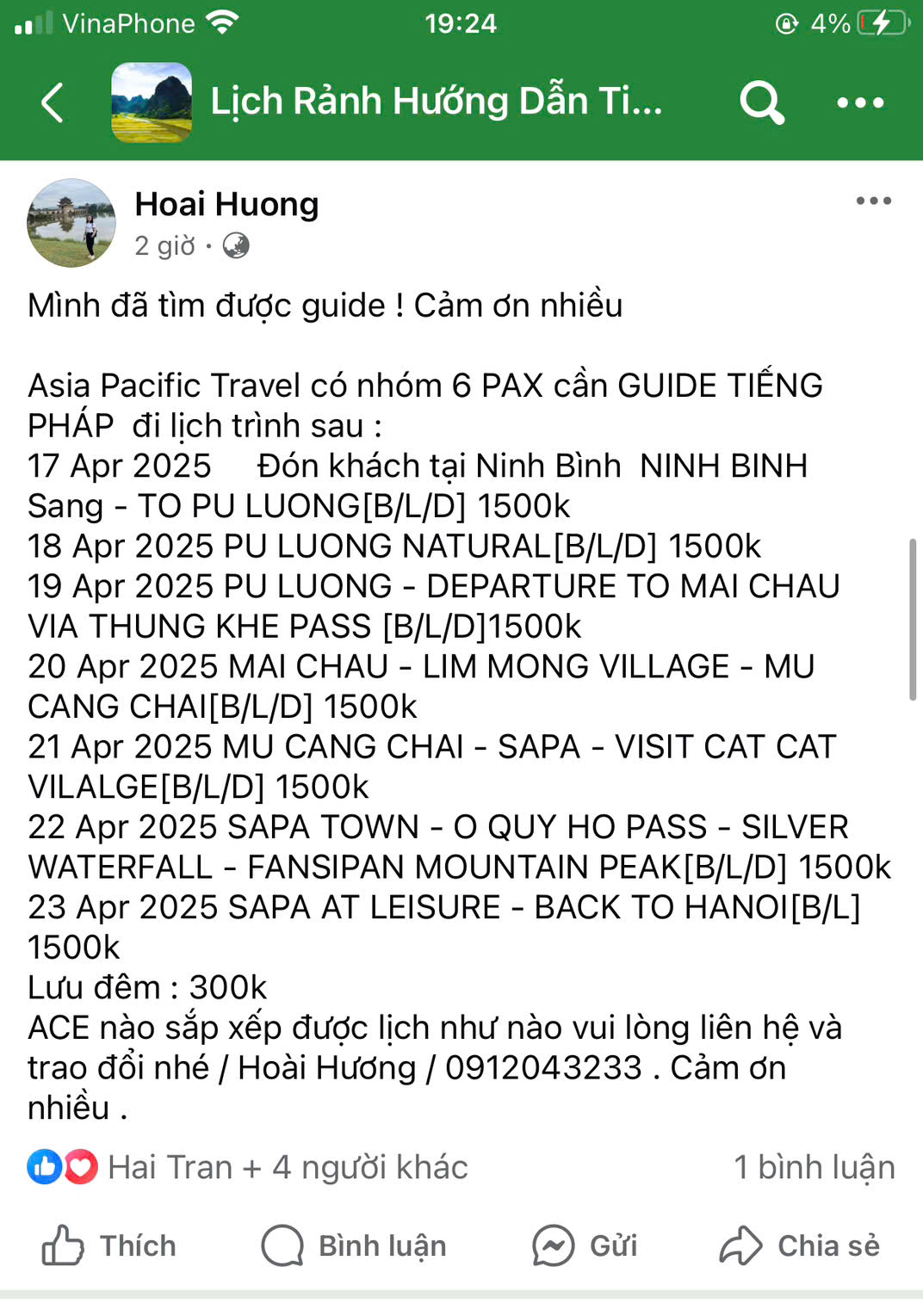 VinaPhone 19:24 4%

Lịch Rảnh Hướng Dẫn Ti...

Hoai Huong
2 giờ ·

Mình đã tìm được guide ! Cảm ơn nhiều

Asia Pacific Travel có nhóm 6 PAX cần GUIDE TIẾNG PHÁP đi lịch trình sau :
17 Apr 2025 Đón khách tại Ninh Bình NINH BINH Sang - TO PU LUONG[B/L/D] 1500k
18 Apr 2025 PU LUONG NATURAL[B/L/D] 1500k
19 Apr 2025 PU LUONG - DEPARTURE TO MAI CHAU VIA THUNG KHE PASS [B/L/D]1500k
20 Apr 2025 MAI CHAU - LIM MONG VILLAGE - MU CANG CHAI[B/L/D] 1500k
21 Apr 2025 MU CANG CHAI - SAPA - VISIT CAT CAT VILALGE[B/L/D] 1500k
22 Apr 2025 SAPA TOWN - O QUY HO PASS - SILVER WATERFALL - FANSIPAN MOUNTAIN PEAK[B/L/D] 1500k
23 Apr 2025 SAPA AT LEISURE - BACK TO HANOI[B/L] 1500k
Lưu đêm : 300k
ACE nào sắp xếp được lịch như nào vui lòng liên hệ và trao đổi nhé / Hoài Hương / 0912043233 . Cảm ơn nhiều .

Hai Tran + 4 người khác 1 bình luận

Thích Bình luận Gửi Chia sẻ